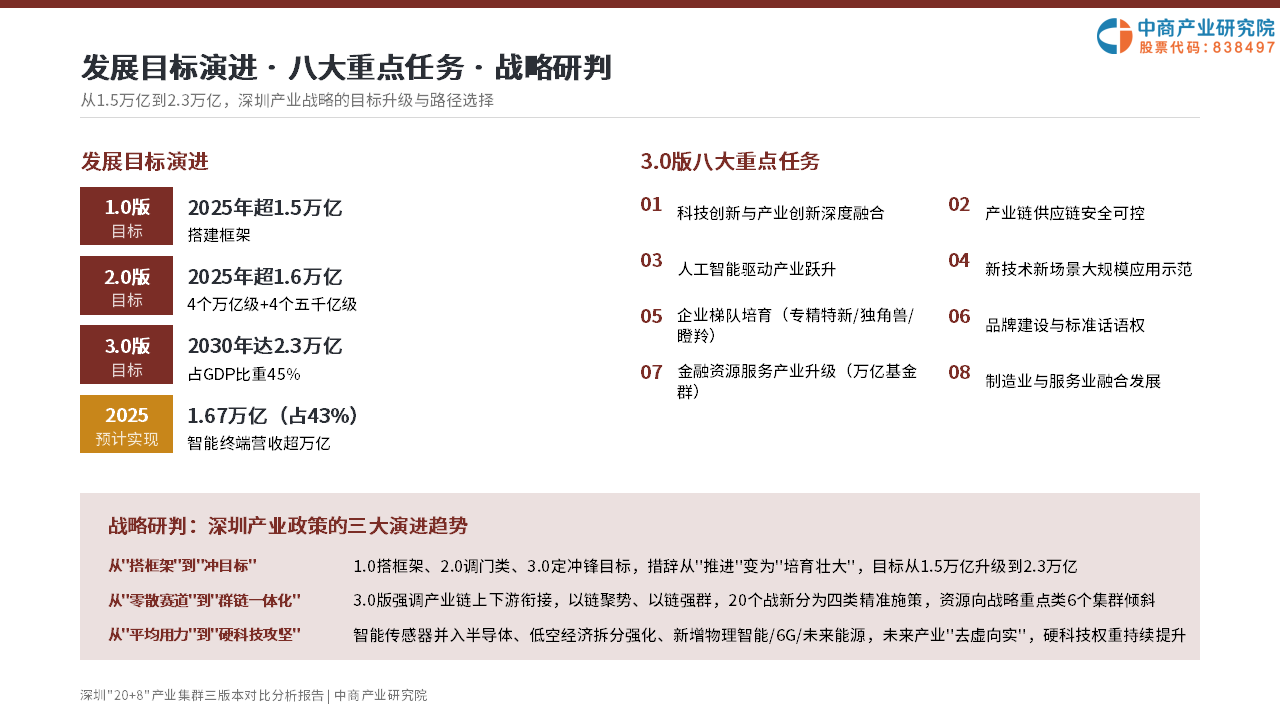 中商产业研究院
股票代码：838497

发展目标演进 · 八大重点任务 · 战略研判
从1.5万亿到2.3万亿，深圳产业战略的目标升级与路径选择

发展目标演进

1.0版
目标
2025年超1.5万亿
搭建框架

2.0版
目标
2025年超1.6万亿
4个万亿级+4个五千亿级

3.0版
目标
2030年达2.3万亿
占GDP比重45%

2025
预计实现
1.67万亿（占43%）
智能终端营收超万亿

3.0版八大重点任务

01 科技创新与产业创新深度融合
02 产业链供应链安全可控
03 人工智能驱动产业跃升
04 新技术新场景大规模应用示范
05 企业梯队培育（专精特新/独角兽/瞪羚）
06 品牌建设与标准话语权
07 金融资源服务产业升级（万亿基金群）
08 制造业与服务业融合发展

战略研判：深圳产业政策的三大演进趋势

从"搭框架"到"冲目标" 1.0搭框架、2.0调门类、3.0定冲锋目标，措辞从"推进"变为"培育壮大"，目标从1.5万亿升级到2.3万亿
从"零散赛道"到"群链一体化" 3.0版强调产业链上下游衔接，以链聚势、以链强群，20个战新分为四类精准施策，资源向战略重点类6个集群倾斜
从"平均用力"到"硬科技攻坚" 智能传感器并入半导体、低空经济拆分强化、新增物理智能/6G/未来能源，未来产业"去虚向实"，硬科技权重持续提升

深圳"20+8"产业集群三版本对比分析报告 | 中商产业研究院